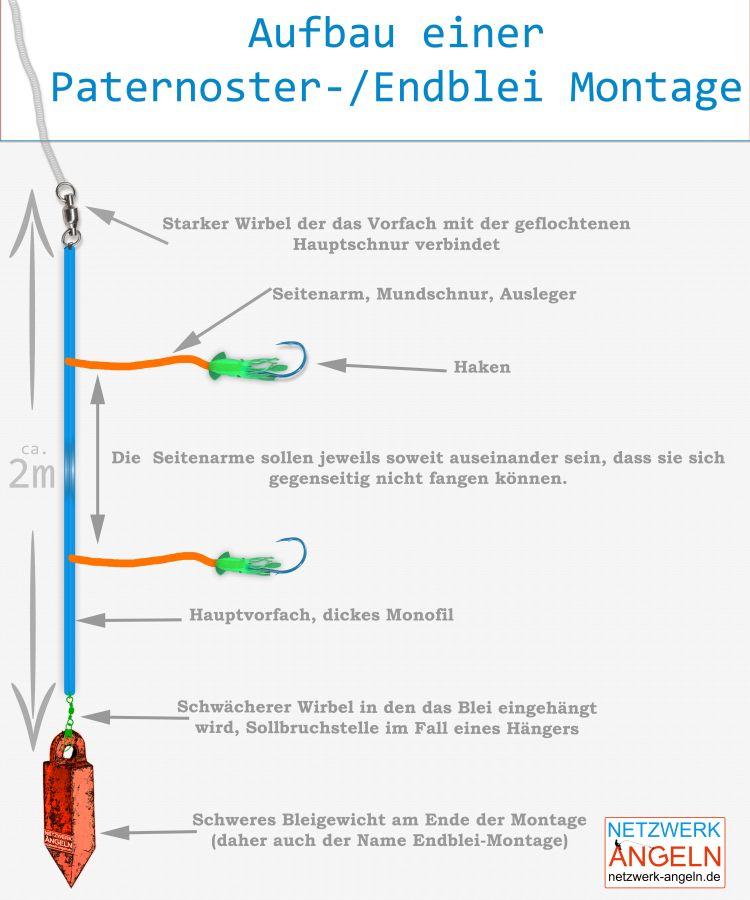 Aufbau einer Paternoster-/Endblei Montage

Starker Wirbel der das Vorfach mit der geflochtenen Hauptschnur verbindet

Seitenarm, Mundschnur, Ausleger

Haken

ca. 2m

Die Seitenarme sollen jeweils soweit auseinander sein, dass sie sich gegenseitig nicht fangen können.

Hauptvorfach, dickes Monofil

Schwächerer Wirbel in den das Blei eingehängt wird, Sollbruchstelle im Fall eines Hängers

NETZWERK ANGELN

Schweres Bleigewicht am Ende der Montage (daher auch der Name Endblei-Montage)

NETZWERK ANGELN
netzwerk-angeln.de